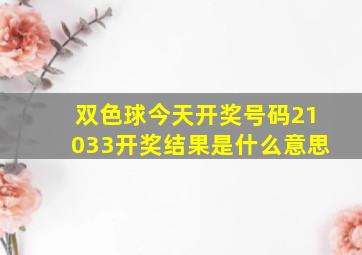 双色球今天开奖号码21033开奖结果是什么意思